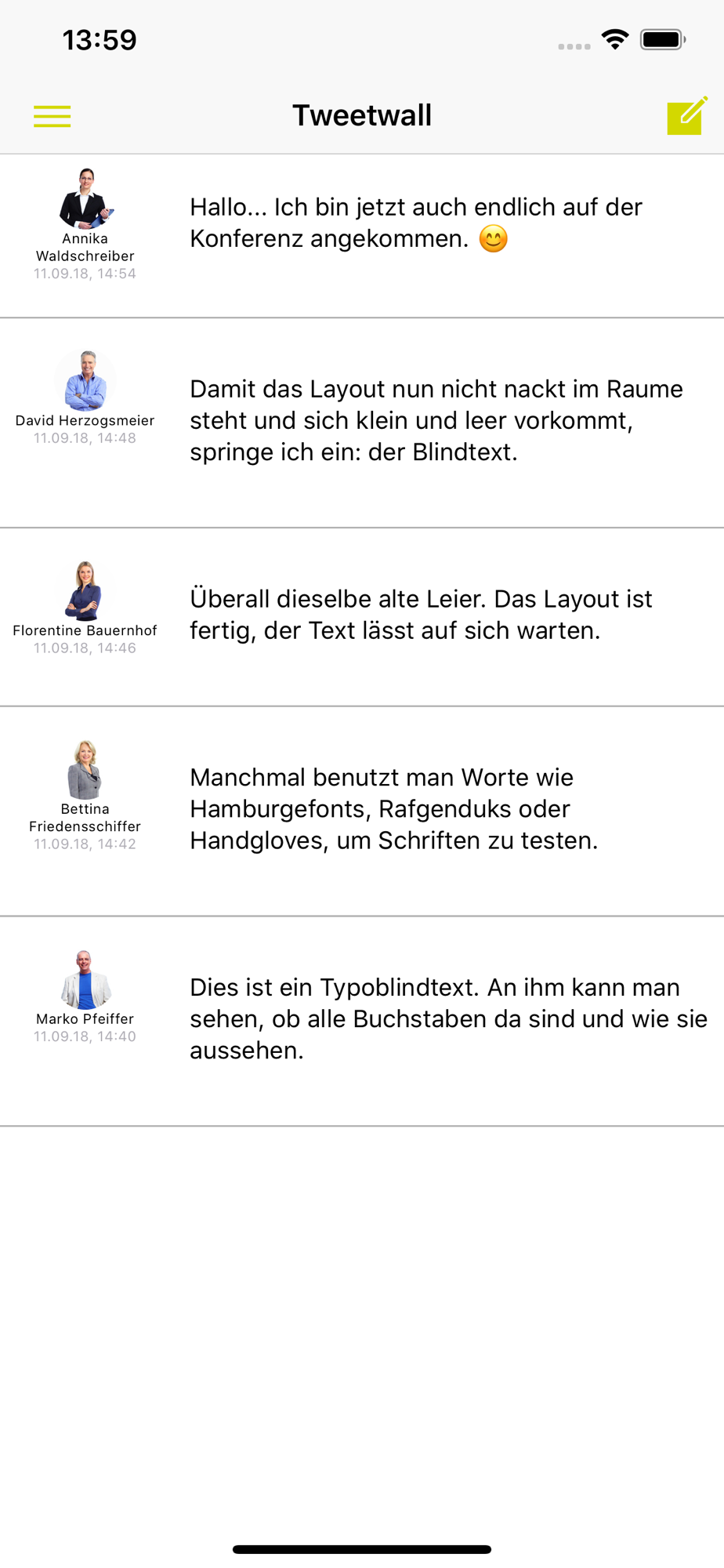 13:59

Tweetwall

Annika Waldschreiber
11.09.18, 14:54

Hallo... Ich bin jetzt auch endlich auf der Konferenz angekommen. 😊

David Herzogsmeier
11.09.18, 14:48

Damit das Layout nun nicht nackt im Raume steht und sich klein und leer vorkommt, springe ich ein: der Blindtext.

Florentine Bauernhof
11.09.18, 14:46

Überall dieselbe alte Leier. Das Layout ist fertig, der Text lässt auf sich warten.

Bettina Friedensschiffer
11.09.18, 14:42

Manchmal benutzt man Worte wie Hamburgefonts, Rafgenduks oder Handgloves, um Schriften zu testen.

Marko Pfeiffer
11.09.18, 14:40

Dies ist ein Typoblindtext. An ihm kann man sehen, ob alle Buchstaben da sind und wie sie aussehen.